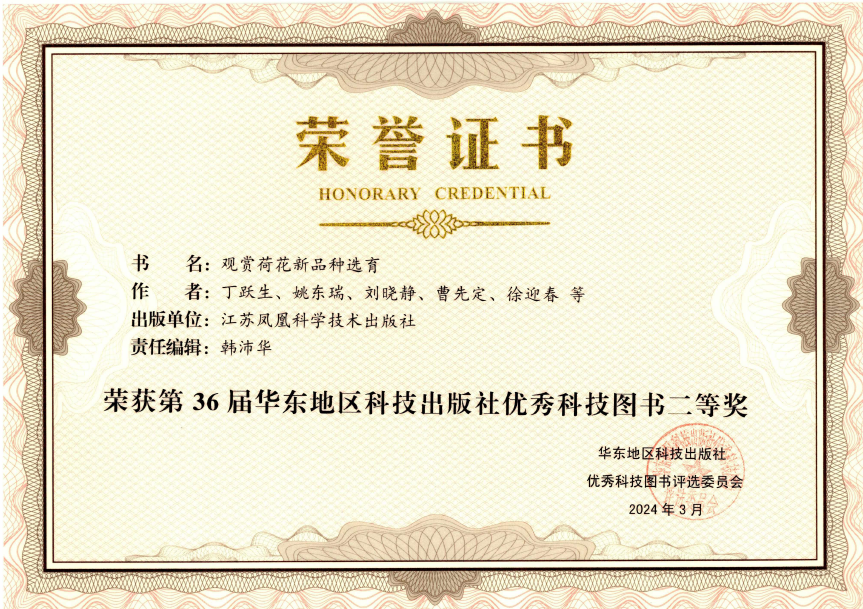 荣誉证书

HONORARY CREDENTIAL

书　　名：观赏荷花新品种选育
作　　者：丁跃生、姚东瑞、刘晓静、曹先定、徐迎春 等
出版单位：江苏凤凰科学技术出版社
责任编辑：韩沛华

荣获第 36 届华东地区科技出版社优秀科技图书二等奖

华东地区科技出版社
优秀科技图书评选委员会
2024 年 3 月